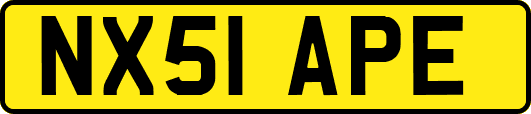 NX51 APE